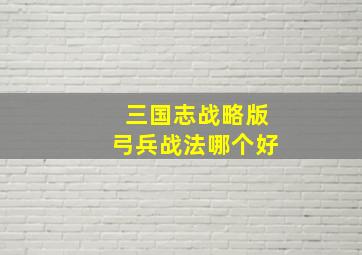 三国志战略版
弓兵战法哪个好